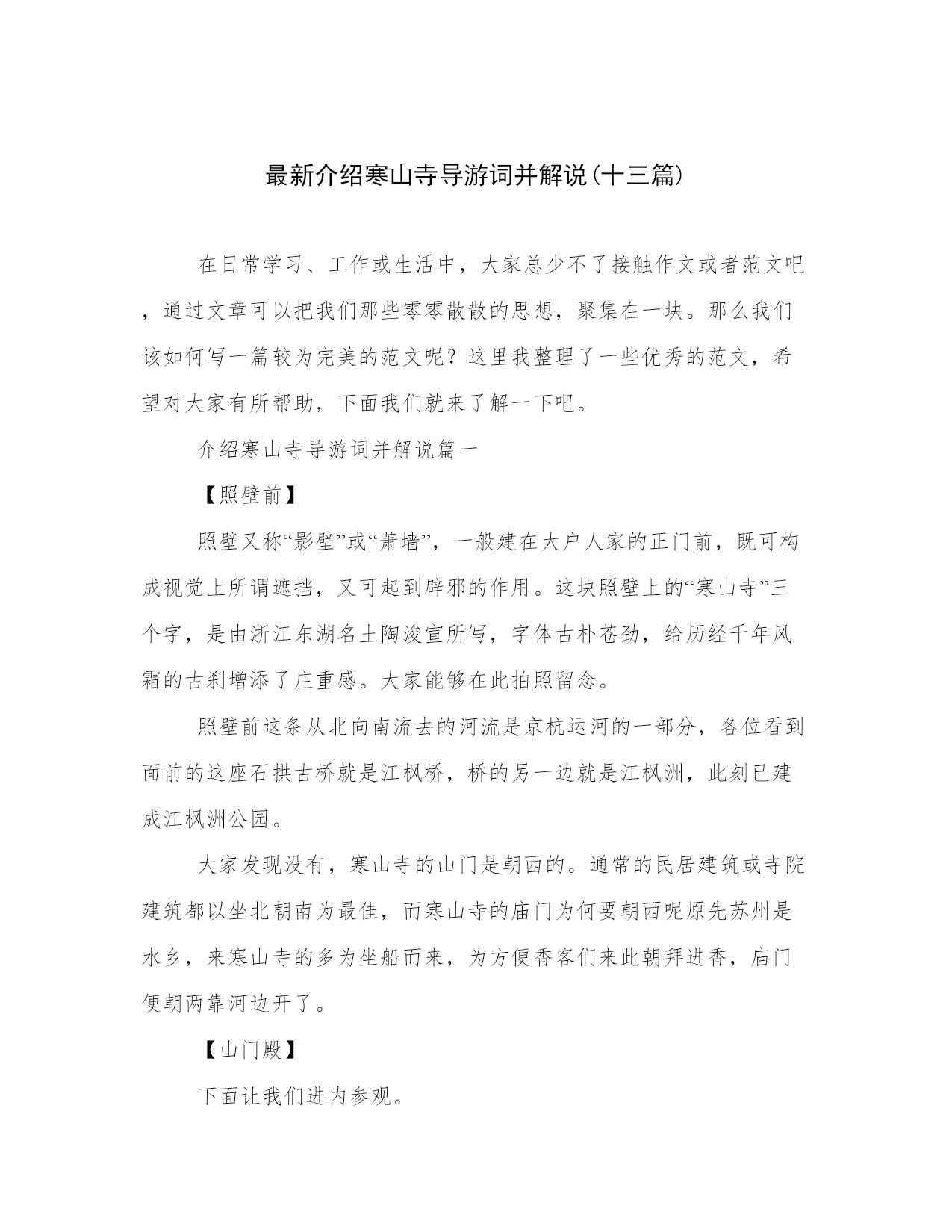 最新介绍寒山寺导游词并解说(十三篇)

在日常学习、工作或生活中，大家总少不了接触作文或者范文吧，通过文章可以把我们那些零零散散的思想，聚集在一块。那么我们该如何写一篇较为完美的范文呢？这里我整理了一些优秀的范文，希望对大家有所帮助，下面我们就来了解一下吧。

介绍寒山寺导游词并解说篇一

【照壁前】

照壁又称“影壁”或“萧墙”，一般建在大户人家的正门前，既可构成视觉上所谓遮挡，又可起到辟邪的作用。这块照壁上的“寒山寺”三个字，是由浙江东湖名土陶浚宣所写，字体古朴苍劲，给历经千年风霜的古刹增添了庄重感。大家能够在此拍照留念。

照壁前这条从北向南流去的河流是京杭运河的一部分，各位看到面前的这座石拱古桥就是江枫桥，桥的另一边就是江枫洲，此刻已建成江枫洲公园。

大家发现没有，寒山寺的山门是朝西的。通常的民居建筑或寺院建筑都以坐北朝南为最佳，而寒山寺的庙门为何要朝西呢原先苏州是水乡，来寒山寺的多为坐船而来，为方便香客们来此朝拜进香，庙门便朝两靠河边开了。

【山门殿】

下面让我们进内参观。